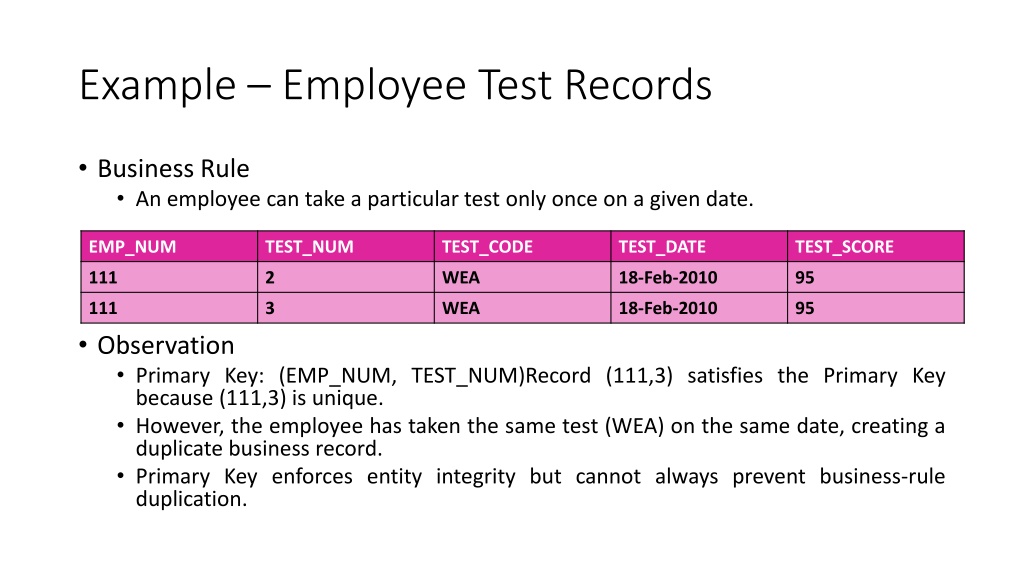 Example – Employee Test Records

• Business Rule
• An employee can take a particular test only once on a given date.

| EMP_NUM | TEST_NUM | TEST_CODE | TEST_DATE | TEST_SCORE |
|---|---|---|---|---|
| 111 | 2 | WEA | 18-Feb-2010 | 95 |
| 111 | 3 | WEA | 18-Feb-2010 | 95 |

• Observation
• Primary Key: (EMP_NUM, TEST_NUM)Record (111,3) satisfies the Primary Key because (111,3) is unique.
• However, the employee has taken the same test (WEA) on the same date, creating a duplicate business record.
• Primary Key enforces entity integrity but cannot always prevent business-rule duplication.